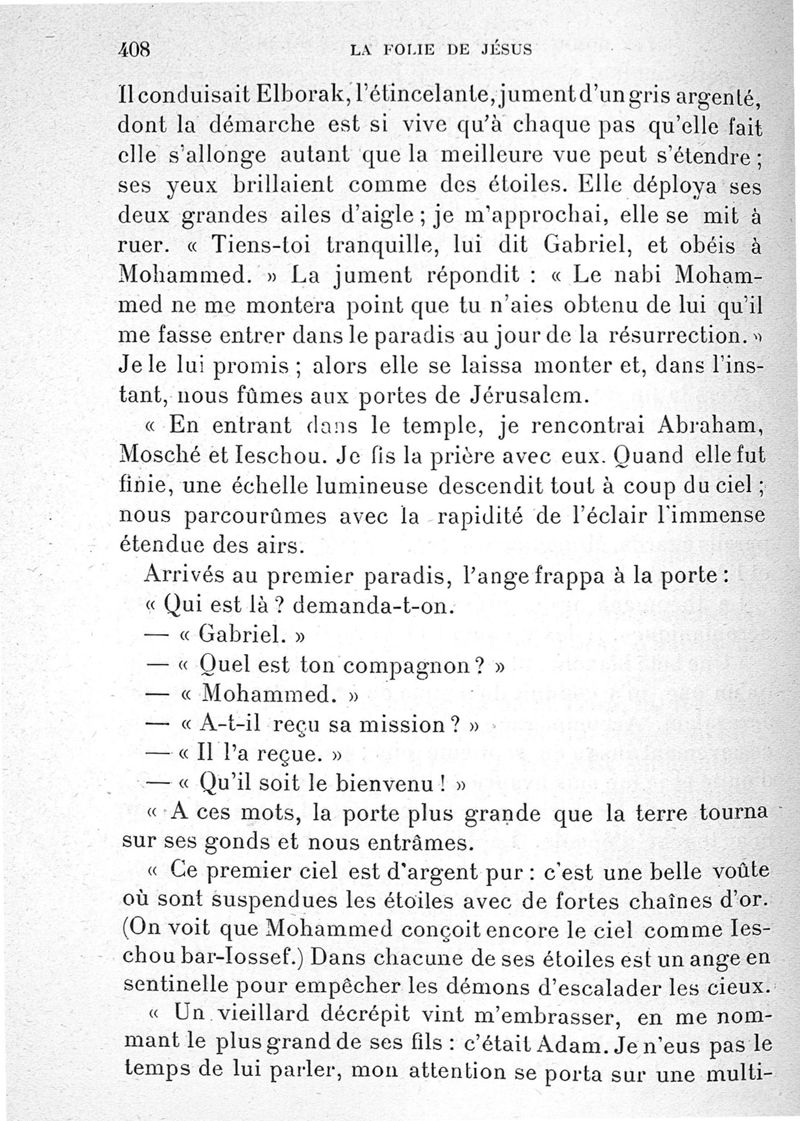 408 LA FOLIE DE JÉSUS

Il conduisait Elborak, l'étincelante, jument d'un gris argenté, dont la démarche est si vive qu'à chaque pas qu'elle fait elle s'allonge autant que la meilleure vue peut s'étendre ; ses yeux brillaient comme des étoiles. Elle déploya ses deux grandes ailes d'aigle ; je m'approchai, elle se mit à ruer. « Tiens-toi tranquille, lui dit Gabriel, et obéis à Mohammed. » La jument répondit : « Le nabi Mohammed ne me montera point que tu n'aies obtenu de lui qu'il me fasse entrer dans le paradis au jour de la résurrection. » Je le lui promis ; alors elle se laissa monter et, dans l'instant, nous fûmes aux portes de Jérusalem.

« En entrant dans le temple, je rencontrai Abraham, Mosché et Ieschou. Je fis la prière avec eux. Quand elle fut finie, une échelle lumineuse descendit tout à coup du ciel ; nous parcourûmes avec la rapidité de l'éclair l'immense étendue des airs.

Arrivés au premier paradis, l'ange frappa à la porte :

« Qui est là ? demanda-t-on.

— « Gabriel. »

— « Quel est ton compagnon ? »

— « Mohammed. »

— « A-t-il reçu sa mission ? »

— « Il l'a reçue. »

— « Qu'il soit le bienvenu ! »

« A ces mots, la porte plus grande que la terre tourna sur ses gonds et nous entrâmes.

« Ce premier ciel est d'argent pur : c'est une belle voûte où sont suspendues les étoiles avec de fortes chaînes d'or. (On voit que Mohammed conçoit encore le ciel comme Ieschou bar-Iossef.) Dans chacune de ses étoiles est un ange en sentinelle pour empêcher les démons d'escalader les cieux.

« Un vieillard décrépit vint m'embrasser, en me nommant le plus grand de ses fils : c'était Adam. Je n'eus pas le temps de lui parler, mon attention se porta sur une multi-